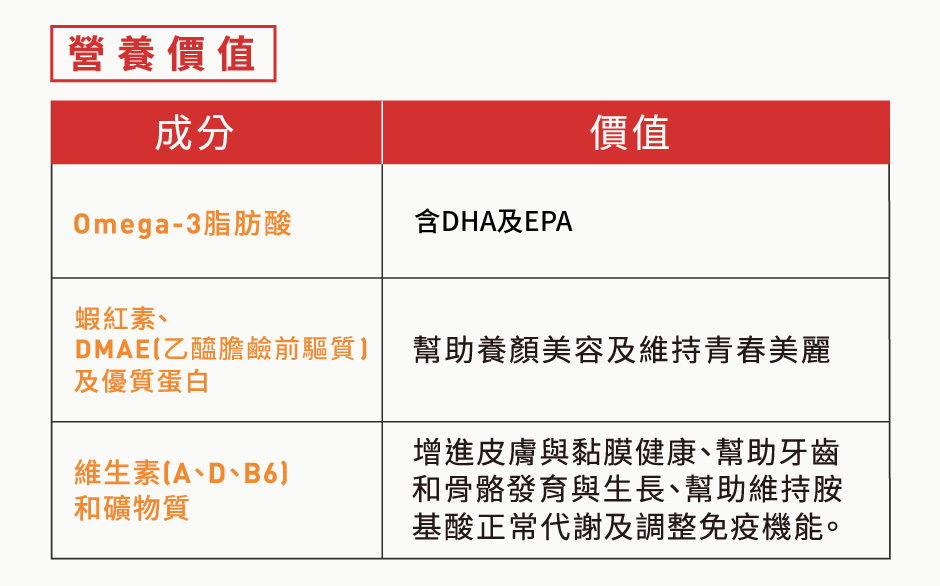 營養價值

| 成分 | 價值 |
|---|---|
| Omega-3脂肪酸 | 含DHA及EPA |
| 蝦紅素、DMAE(乙醯膽鹼前驅質)及優質蛋白 | 幫助養顏美容及維持青春美麗 |
| 維生素(A、D、B6)和礦物質 | 增進皮膚與黏膜健康、幫助牙齒和骨骼發育與生長、幫助維持胺基酸正常代謝及調整免疫機能。 |